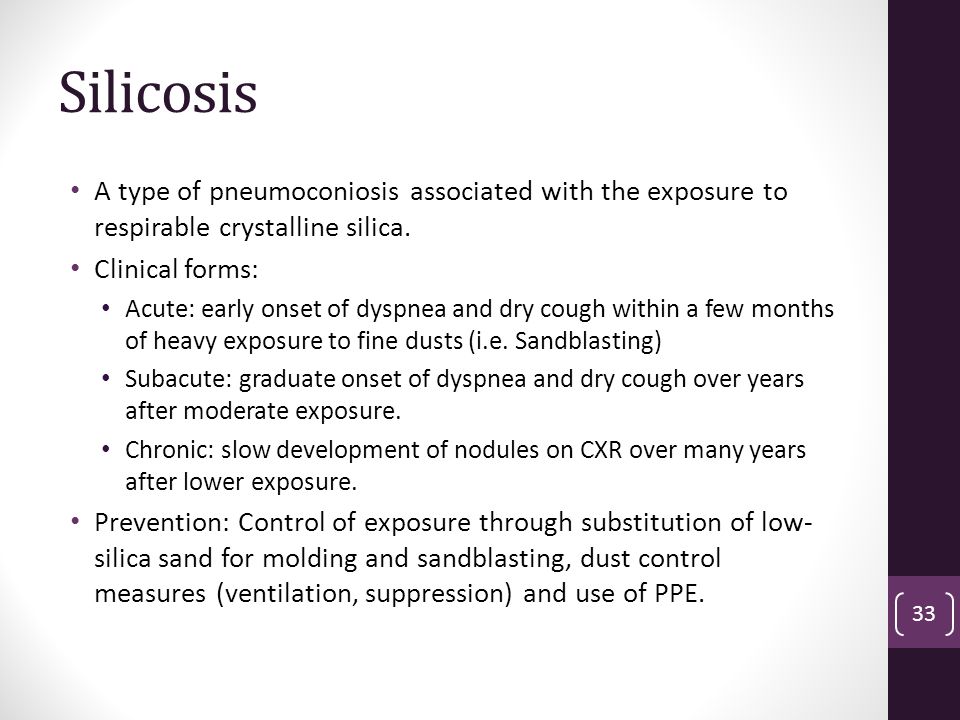 Silicosis

• A type of pneumoconiosis associated with the exposure to respirable crystalline silica.

• Clinical forms:

• Acute: early onset of dyspnea and dry cough within a few months of heavy exposure to fine dusts (i.e. Sandblasting)

• Subacute: graduate onset of dyspnea and dry cough over years after moderate exposure.

• Chronic: slow development of nodules on CXR over many years after lower exposure.

• Prevention: Control of exposure through substitution of low-silica sand for molding and sandblasting, dust control measures (ventilation, suppression) and use of PPE.

33